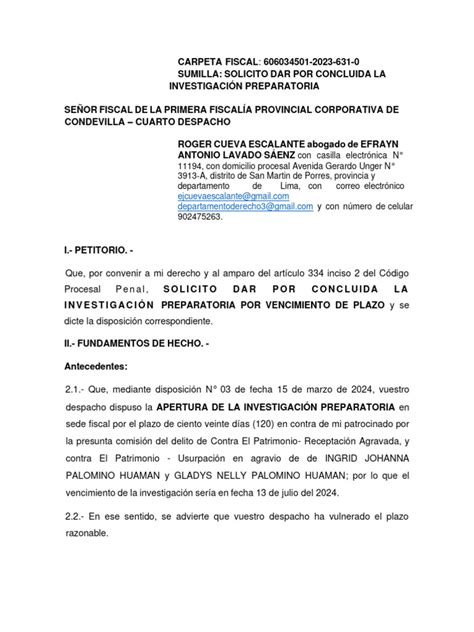 CARPETA FISCAL: 606034501-2023-631-0
SUMILLA: SOLICITO DAR POR CONCLUIDA LA INVESTIGACIÓN PREPARATORIA

SEÑOR FISCAL DE LA PRIMERA FISCALÍA PROVINCIAL CORPORATIVA DE CONDEVILLA – CUARTO DESPACHO

ROGER CUEVA ESCALANTE abogado de EFRAYN ANTONIO LAVADO SÁENZ con casilla electrónica N° 11194, con domicilio procesal Avenida Gerardo Unger N° 3913-A, distrito de San Martin de Porres, provincia y departamento de Lima, con correo electrónico ejcuevaescalante@gmail.com departamentoderecho3@gmail.com y con número de celular 902475263.

I.- PETITORIO. -

Que, por convenir a mi derecho y al amparo del artículo 334 inciso 2 del Código Procesal Penal, SOLICITO DAR POR CONCLUIDA LA INVESTIGACIÓN PREPARATORIA POR VENCIMIENTO DE PLAZO y se dicte la disposición correspondiente.

II.- FUNDAMENTOS DE HECHO. -

Antecedentes:

2.1.- Que, mediante disposición N° 03 de fecha 15 de marzo de 2024, vuestro despacho dispuso la APERTURA DE LA INVESTIGACIÓN PREPARATORIA en sede fiscal por el plazo de ciento veinte días (120) en contra de mi patrocinado por la presunta comisión del delito de Contra El Patrimonio- Receptación Agravada, y contra El Patrimonio - Usurpación en agravio de de INGRID JOHANNA PALOMINO HUAMAN y GLADYS NELLY PALOMINO HUAMAN; por lo que el vencimiento de la investigación sería en fecha 13 de julio del 2024.

2.2.- En ese sentido, se advierte que vuestro despacho ha vulnerado el plazo razonable.